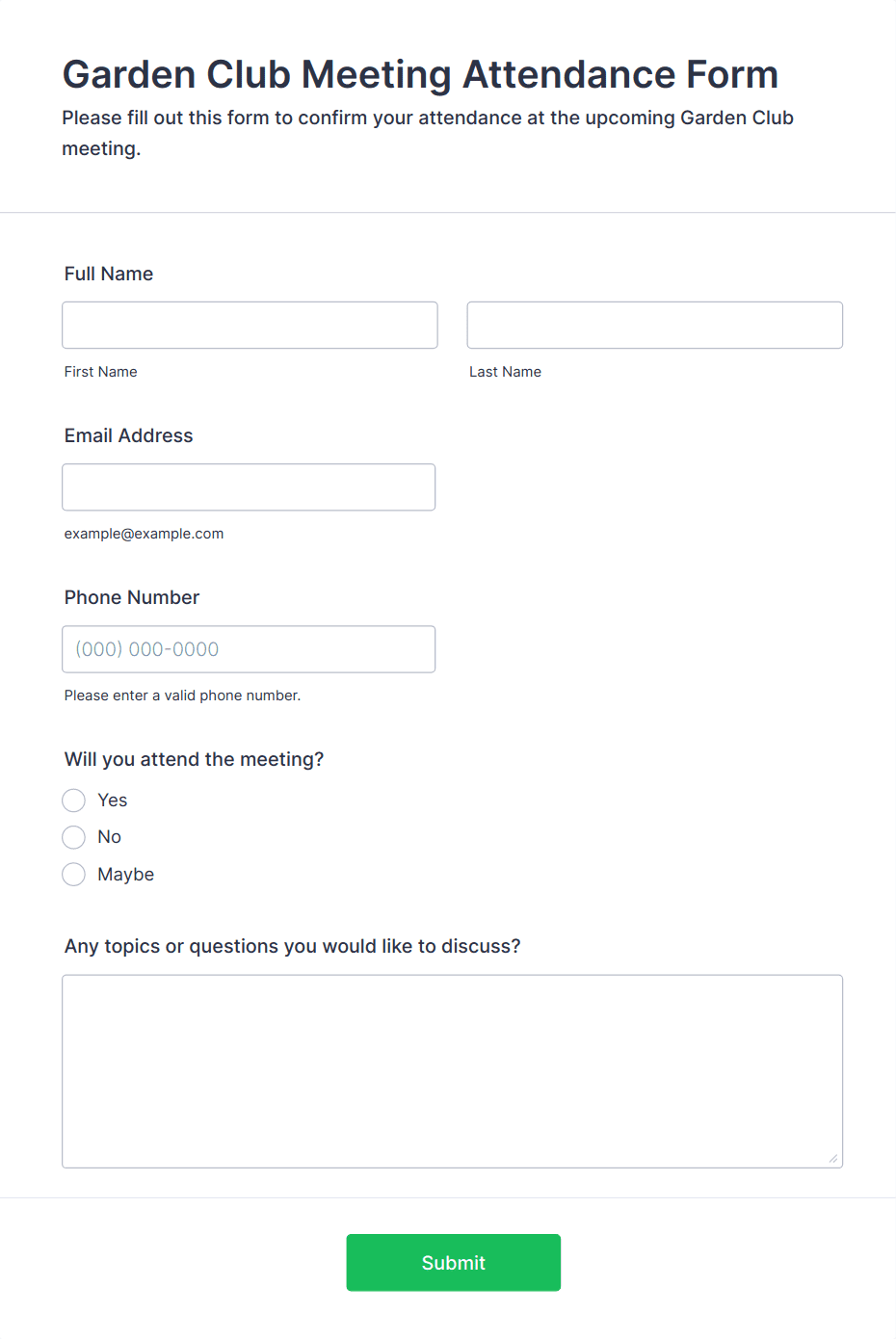 Garden Club Meeting Attendance Form

Please fill out this form to confirm your attendance at the upcoming Garden Club meeting.

Full Name

First Name

Last Name

Email Address

example@example.com

Phone Number

(000) 000-0000

Please enter a valid phone number.

Will you attend the meeting?

Yes

No

Maybe

Any topics or questions you would like to discuss?

Submit